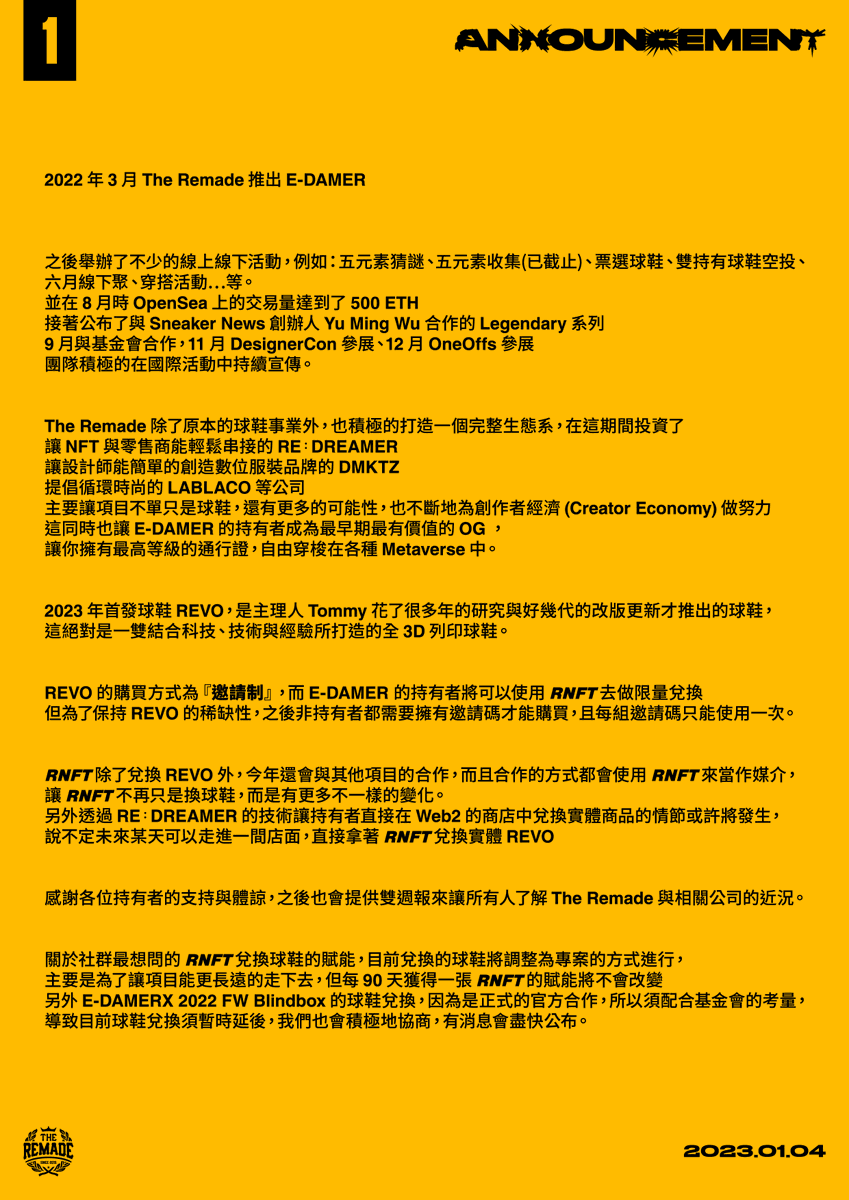 1

ANNOUNCEMENT

2022年3月The Remade推出E-DAMER

之後舉辦了不少的線上線下活動，例如：五元素猜謎、五元素收集(已截止)、票選球鞋、雙持有球鞋空投、六月線下聚、穿搭活動...等。
並在8月時OpenSea上的交易量達到了500 ETH
接著公布了與Sneaker News創辦人Yu Ming Wu合作的Legendary系列
9月與基金會合作，11月DesignerCon參展、12月OneOffs參展
團隊積極的在國際活動中持續宣傳。

The Remade除了原本的球鞋事業外，也積極的打造一個完整生態系，在這期間投資了
讓NFT與零售商能輕鬆串接的RE：DREAMER
讓設計師能簡單的創造數位服裝品牌的DMKTZ
提倡循環時尚的LABLACO等公司
主要讓項目不單只是球鞋，還有更多的可能性，也不斷地為創作者經濟(Creator Economy)做努力
這同時也讓E-DAMER的持有者成為最早期最有價值的OG，
讓你擁有最高等級的通行證，自由穿梭在各種Metaverse中。

2023年首發球鞋REVO，是主理人Tommy花了很多年的研究與好幾代的改版更新才推出的球鞋，
這絕對是一雙結合科技、技術與經驗所打造的全3D列印球鞋。

REVO的購買方式為『邀請制』，而E-DAMER的持有者將可以使用RNFT去做限量兌換
但為了保持REVO的稀缺性，之後非持有者都需要擁有邀請碼才能購買，且每組邀請碼只能使用一次。

RNFT除了兌換REVO外，今年還會與其他項目的合作，而且合作的方式都會使用RNFT來當作媒介，
讓RNFT不再只是換球鞋，而是有更多不一樣的變化。
另外透過RE：DREAMER的技術讓持有者直接在Web2的商店中兌換實體商品的情節或許將發生，
說不定未來某天可以走進一間店面，直接拿著RNFT兌換實體REVO

感謝各位持有者的支持與體諒，之後也會提供雙週報來讓所有人了解The Remade與相關公司的近況。

關於社群最想問的RNFT兌換球鞋的賦能，目前兌換的球鞋將調整為專案的方式進行，
主要是為了讓項目能更長遠的走下去，但每90天獲得一張RNFT的賦能將不會改變
另外E-DAMERX 2022 FW Blindbox的球鞋兌換，因為是正式的官方合作，所以須配合基金會的考量，
導致目前球鞋兌換須暫時延後，我們也會積極地協商，有消息會盡快公布。

THE REMADE

2023.01.04